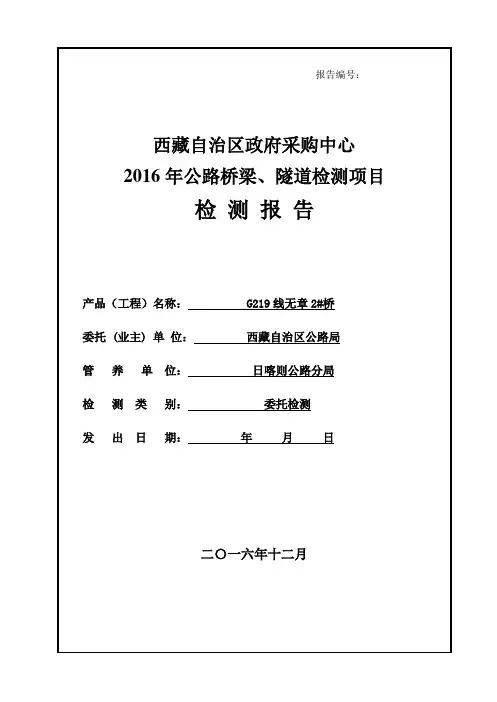 报告编号：

西藏自治区政府采购中心
2016 年公路桥梁、隧道检测项目
检 测 报 告

产品（工程）名称： G219 线无章 2#桥

委托（业主）单 位： 西藏自治区公路局

管 养 单 位： 日喀则公路分局

检 测 类 别： 委托检测

发 出 日 期： 年 月 日

二〇一六年十二月